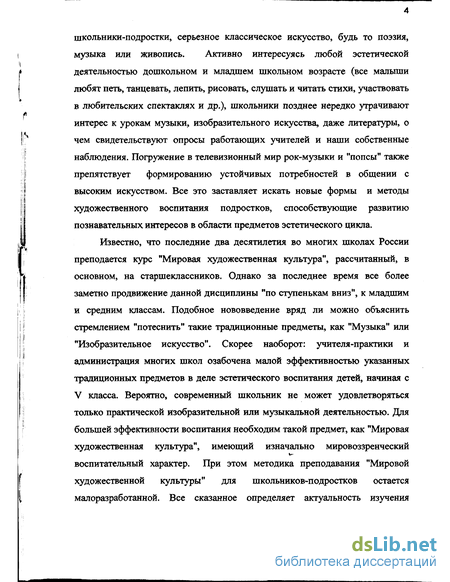 4

школьники-подростки, серьезное классическое искусство, будь то поэзия, музыка или живопись. Активно интересуясь любой эстетической деятельностью дошкольном и младшем школьном возрасте (все малыши любят петь, танцевать, лепить, рисовать, слушать и читать стихи, участвовать в любительских спектаклях и др.), школьники позднее нередко утрачивают интерес к урокам музыки, изобразительного искусства, даже литературы, о чем свидетельствуют опросы работающих учителей и наши собственные наблюдения. Погружение в телевизионный мир рок-музыки и "попсы" также препятствует формированию устойчивых потребностей в общении с высоким искусством. Все это заставляет искать новые формы и методы художественного воспитания подростков, способствующие развитию познавательных интересов в области предметов эстетического цикла.

Известно, что последние два десятилетия во многих школах России преподается курс "Мировая художественная культура", рассчитанный, в основном, на старшеклассников. Однако за последнее время все более заметно продвижение данной дисциплины "по ступенькам вниз", к младшим и средним классам. Подобное нововведение вряд ли можно объяснить стремлением "потеснить" такие традиционные предметы, как "Музыка" или "Изобразительное искусство". Скорее наоборот: учителя-практики и администрация многих школ озабочена малой эффективностью указанных традиционных предметов в деле эстетического воспитания детей, начиная с V класса. Вероятно, современный школьник не может удовлетворяться только практической изобразительной или музыкальной деятельностью. Для большей эффективности воспитания необходим такой предмет, как "Мировая художественная культура", имеющий изначально мировоззренческий воспитательный характер. При этом методика преподавания "Мировой художественной культуры" для школьников-подростков остается малоразработанной. Все сказанное определяет актуальность изучения

dsLib.net
библиотека диссертаций